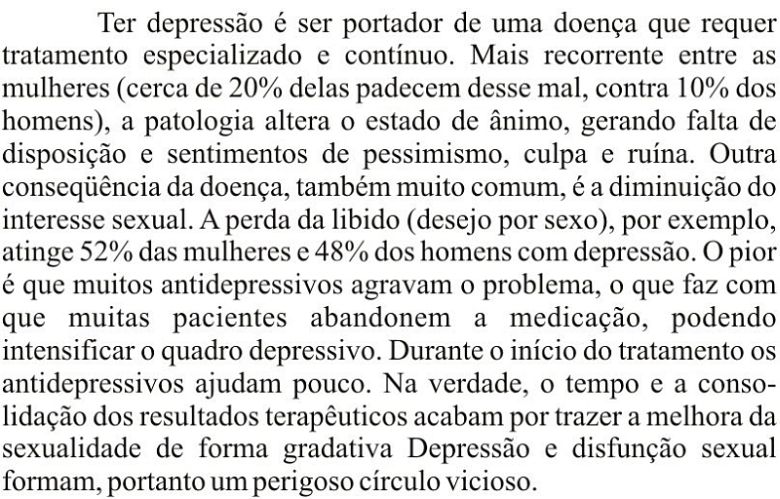 Ter depressão é ser portador de uma doença que requer tratamento especializado e contínuo. Mais recorrente entre as mulheres (cerca de 20% delas padecem desse mal, contra 10% dos homens), a patologia altera o estado de ânimo, gerando falta de disposição e sentimentos de pessimismo, culpa e ruína. Outra conseqüência da doença, também muito comum, é a diminuição do interesse sexual. A perda da libido (desejo por sexo), por exemplo, atinge 52% das mulheres e 48% dos homens com depressão. O pior é que muitos antidepressivos agravam o problema, o que faz com que muitas pacientes abandonem a medicação, podendo intensificar o quadro depressivo. Durante o início do tratamento os antidepressivos ajudam pouco. Na verdade, o tempo e a consolidação dos resultados terapêuticos acabam por trazer a melhora da sexualidade de forma gradativa Depressão e disfunção sexual formam, portanto um perigoso círculo vicioso.